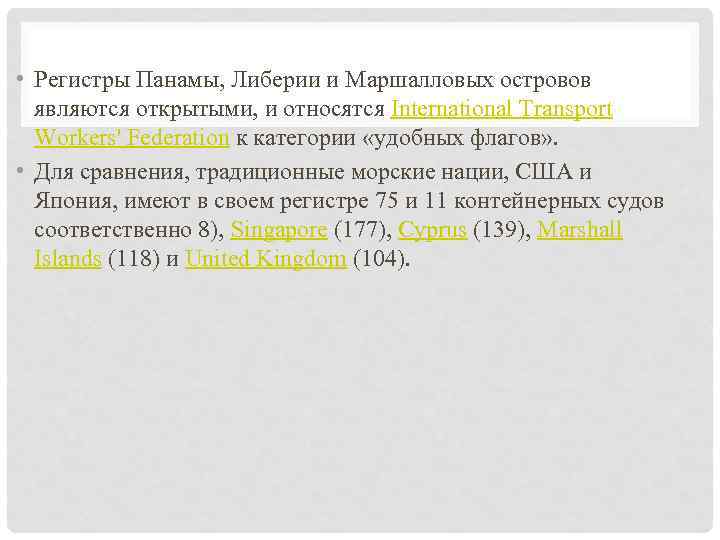 • Регистры Панамы, Либерии и Маршалловых островов являются открытыми, и относятся International Transport Workers' Federation к категории «удобных флагов».

• Для сравнения, традиционные морские нации, США и Япония, имеют в своем регистре 75 и 11 контейнерных судов соответственно 8), Singapore (177), Cyprus (139), Marshall Islands (118) и United Kingdom (104).